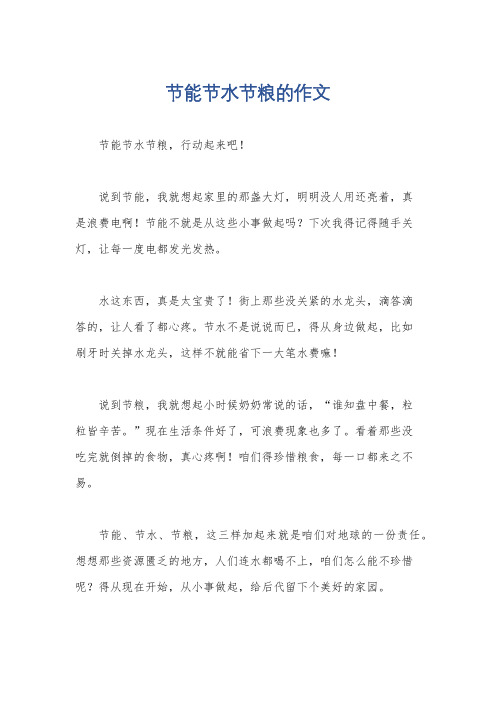 节能节水节粮的作文

节能节水节粮，行动起来吧！

说到节能，我就想起家里的那盏大灯，明明没人用还亮着，真是浪费电啊！节能不就是从这些小事做起吗？下次我得记得随手关灯，让每一度电都发光发热。

水这东西，真是太宝贵了！街上那些没关紧的水龙头，滴答滴答的，让人看了都心疼。节水不是说说而已，得从身边做起，比如刷牙时关掉水龙头，这样不就能省下一大笔水费嘛！

说到节粮，我就想起小时候奶奶常说的话，“谁知盘中餐，粒粒皆辛苦。”现在生活条件好了，可浪费现象也多了。看着那些没吃完就倒掉的食物，真心疼啊！咱们得珍惜粮食，每一口都来之不易。

节能、节水、节粮，这三样加起来就是咱们对地球的一份责任。想想那些资源匮乏的地方，人们连水都喝不上，咱们怎么能不珍惜呢？得从现在开始，从小事做起，给后代留下个美好的家园。